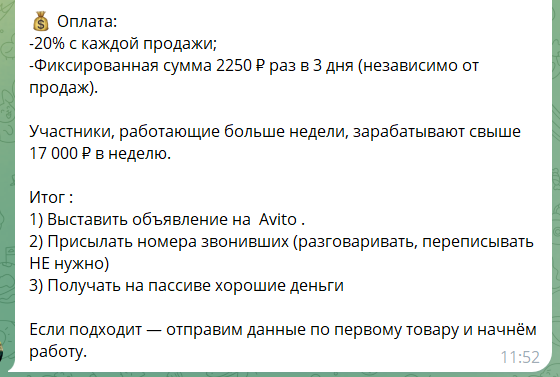 💰 Оплата:
-20% с каждой продажи;
-Фиксированная сумма 2250 ₽ раз в 3 дня (независимо от продаж).

Участники, работающие больше недели, зарабатывают свыше 17 000 ₽ в неделю.

Итог :
1) Выставить объявление на  Avito .
2) Присылать номера звонивших (разговаривать, переписывать НЕ нужно)
3) Получать на пассиве хорошие деньги

Если подходит — отправим данные по первому товару и начнём работу.
11:52